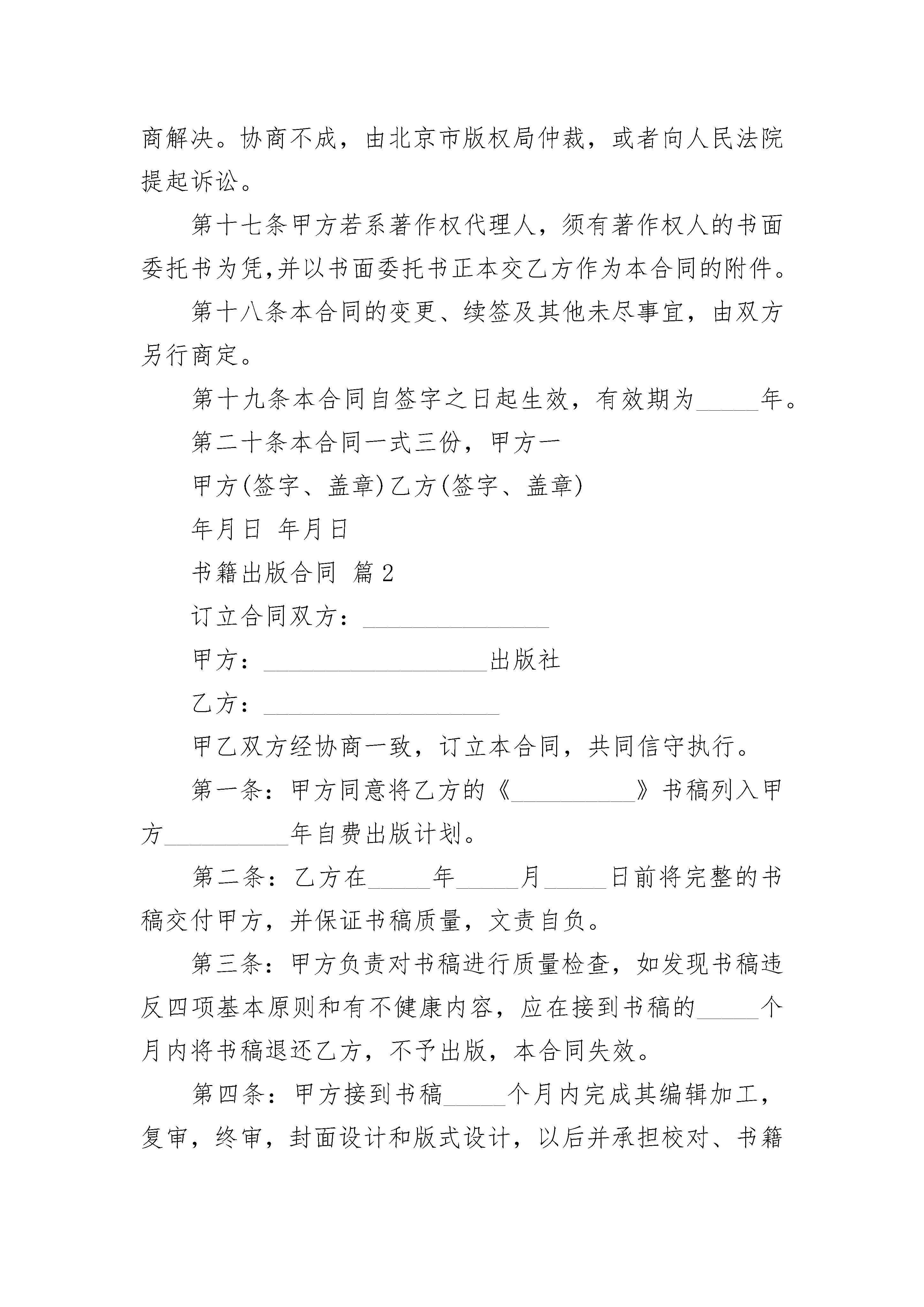 商解决。协商不成，由北京市版权局仲裁，或者向人民法院提起诉讼。

第十七条甲方若系著作权代理人，须有著作权人的书面委托书为凭,并以书面委托书正本交乙方作为本合同的附件。

第十八条本合同的变更、续签及其他未尽事宜，由双方另行商定。

第十九条本合同自签字之日起生效，有效期为_____年。

第二十条本合同一式三份，甲方一

甲方(签字、盖章)乙方(签字、盖章)

年月日 年月日

书籍出版合同 篇2

订立合同双方：_______________

甲方：__________________出版社

乙方：___________________

甲乙双方经协商一致，订立本合同，共同信守执行。

第一条：甲方同意将乙方的《__________》书稿列入甲方__________年自费出版计划。

第二条：乙方在_____年_____月_____日前将完整的书稿交付甲方，并保证书稿质量，文责自负。

第三条：甲方负责对书稿进行质量检查，如发现书稿违反四项基本原则和有不健康内容，应在接到书稿的_____个月内将书稿退还乙方，不予出版，本合同失效。

第四条：甲方接到书稿_____个月内完成其编辑加工，复审，终审，封面设计和版式设计，以后并承担校对、书籍